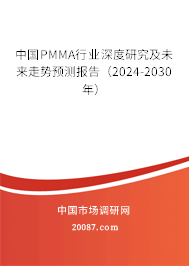 中国PMMA行业深度研究及未来走势预测报告（2024-2030年）

中国市场调研网

20087.com